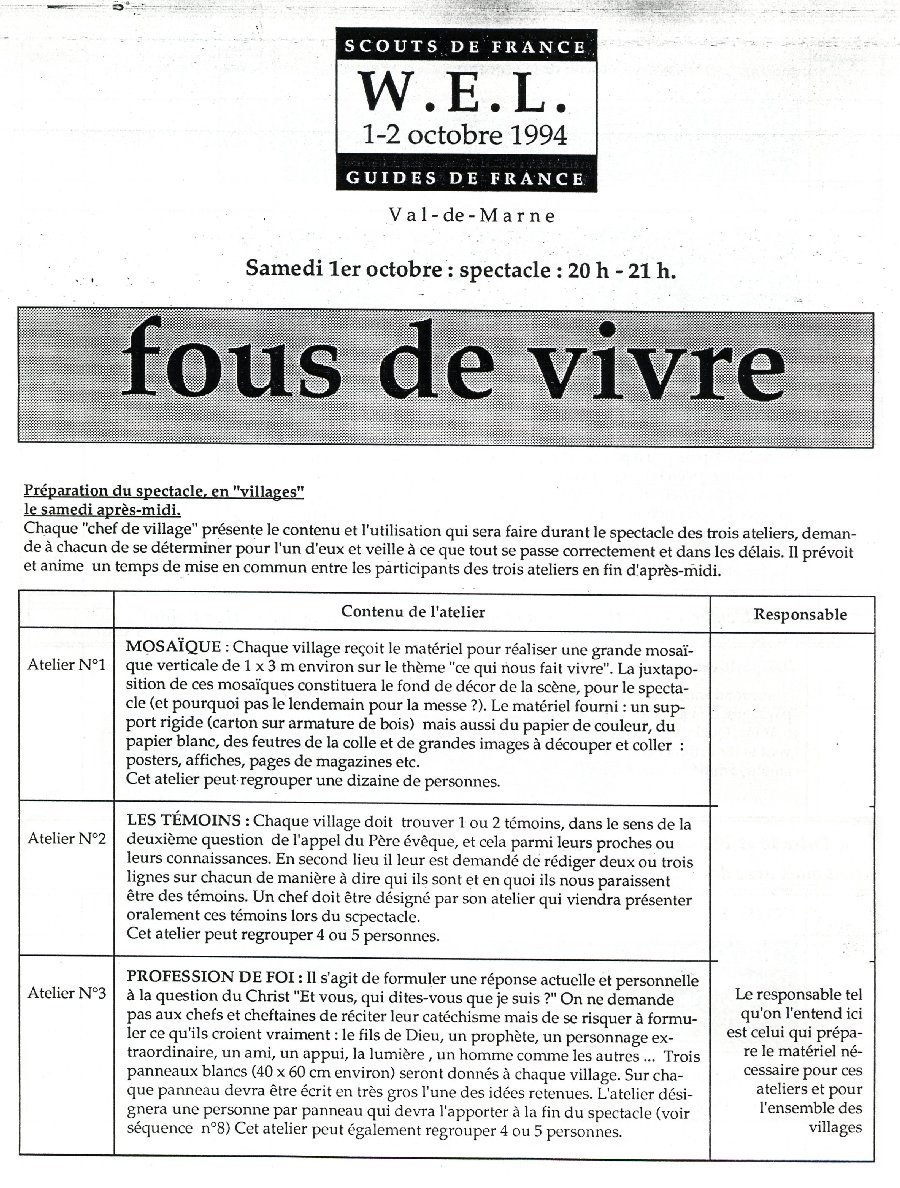 SCOUTS DE FRANCE
W.E.L.
1-2 octobre 1994
GUIDES DE FRANCE

Val-de-Marne

Samedi 1er octobre : spectacle : 20 h - 21 h.

fous de vivre

Préparation du spectacle, en "villages"
le samedi après-midi.
Chaque "chef de village" présente le contenu et l'utilisation qui sera faire durant le spectacle des trois ateliers, demande à chacun de se déterminer pour l'un d'eux et veille à ce que tout se passe correctement et dans les délais. Il prévoit et anime un temps de mise en commun entre les participants des trois ateliers en fin d'après-midi.

| | Contenu de l'atelier | Responsable |
|---|---|---|
| Atelier N°1 | MOSAÏQUE : Chaque village reçoit le matériel pour réaliser une grande mosaïque verticale de 1 x 3 m environ sur le thème "ce qui nous fait vivre". La juxtaposition de ces mosaïques constituera le fond de décor de la scène, pour le spectacle (et pourquoi pas le lendemain pour la messe ?). Le matériel fourni : un support rigide (carton sur armature de bois) mais aussi du papier de couleur, du papier blanc, des feutres de la colle et de grandes images à découper et coller : posters, affiches, pages de magazines etc. Cet atelier peut regrouper une dizaine de personnes. | |
| Atelier N°2 | LES TÉMOINS : Chaque village doit trouver 1 ou 2 témoins, dans le sens de la deuxième question de l'appel du Père évêque, et cela parmi leurs proches ou leurs connaissances. En second lieu il leur est demandé de rédiger deux ou trois lignes sur chacun de manière à dire qui ils sont et en quoi ils nous paraissent être des témoins. Un chef doit être désigné par son atelier qui viendra présenter oralement ces témoins lors du scpectacle. Cet atelier peut regrouper 4 ou 5 personnes. | |
| Atelier N°3 | PROFESSION DE FOI : Il s'agit de formuler une réponse actuelle et personnelle à la question du Christ "Et vous, qui dites-vous que je suis ?" On ne demande pas aux chefs et cheftaines de réciter leur catéchisme mais de se risquer à formuler ce qu'ils croient vraiment : le fils de Dieu, un prophète, un personnage extraordinaire, un ami, un appui, la lumière , un homme comme les autres ... Trois panneaux blancs (40 x 60 cm environ) seront donnés à chaque village. Sur chaque panneau devra être écrit en très gros l'une des idées retenues. L'atelier désignera une personne par panneau qui devra l'apporter à la fin du spectacle (voir séquence n°8) Cet atelier peut également regrouper 4 ou 5 personnes. | Le responsable tel qu'on l'entend ici est celui qui prépare le matériel nécessaire pour ces ateliers et pour l'ensemble des villages |